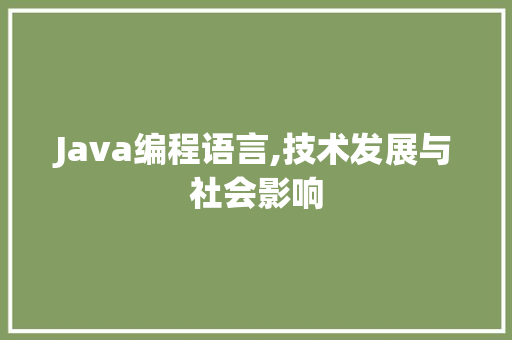 Java编程语言,技术发展与社会影响